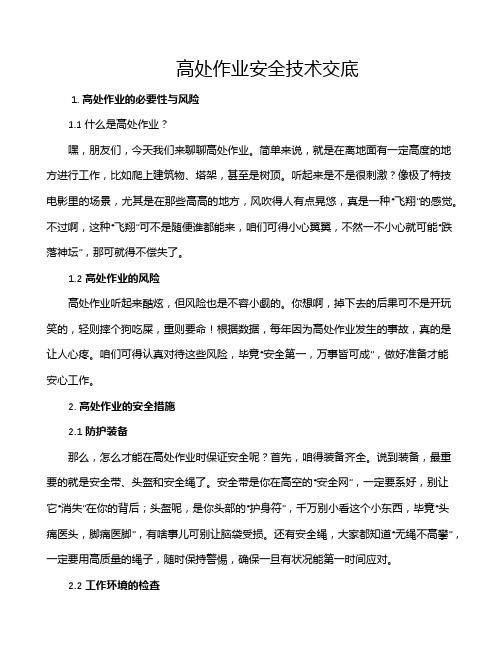 高处作业安全技术交底

1. 高处作业的必要性与风险

1.1 什么是高处作业？

嘿，朋友们，今天我们来聊聊高处作业。简单来说，就是在离地面有一定高度的地方进行工作，比如爬上建筑物、塔架，甚至是树顶。听起来是不是很刺激？像极了特技电影里的场景，尤其是在那些高高的地方，风吹得人有点晃悠，真是一种“飞翔”的感觉。不过啊，这种“飞翔”可不是随便谁都能来，咱们可得小心翼翼，不然一不小心就可能“跌落神坛”，那可就得不偿失了。

1.2 高处作业的风险

高处作业听起来酷炫，但风险也是不容小觑的。你想啊，掉下去的后果可不是开玩笑的，轻则摔个狗吃屎，重则要命！根据数据，每年因为高处作业发生的事故，真的是让人心疼。咱们可得认真对待这些风险，毕竟“安全第一，万事皆可成”，做好准备才能安心工作。

2. 高处作业的安全措施

2.1 防护装备

那么，怎么才能在高处作业时保证安全呢？首先，咱得装备齐全。说到装备，最重要的就是安全带、头盔和安全绳了。安全带是你在高空的“安全网”，一定要系好，别让它“消失”在你的背后；头盔呢，是你头部的“护身符”，千万别小看这个小东西，毕竟“头痛医头，脚痛医脚”，有啥事儿可别让脑袋受损。还有安全绳，大家都知道“无绳不高攀”，一定要用高质量的绳子，随时保持警惕，确保一旦有状况能第一时间应对。

2.2 工作环境的检查